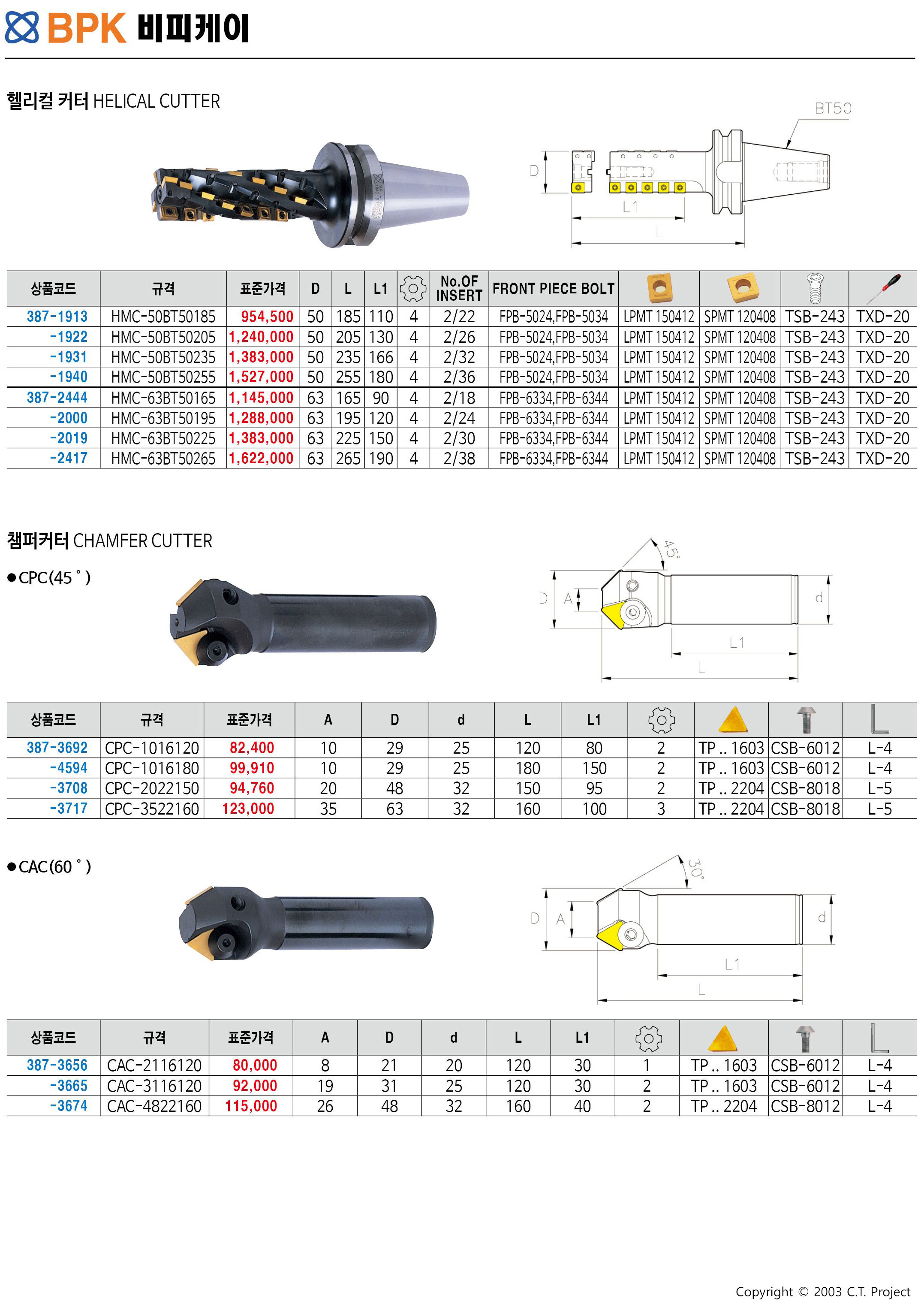 BPK 비피케이

헬리컬 커터 HELICAL CUTTER

BT50

D

L1

L

| 상품코드 | 규격 | 표준가격 | D | L | L1 | | No.OF INSERT | FRONT PIECE BOLT | | | | |
|---|---|---|---|---|---|---|---|---|---|---|---|---|
| 387-1913 | HMC-50BT50185 | 954,500 | 50 | 185 | 110 | 4 | 2/22 | FPB-5024,FPB-5034 | LPMT 150412 | SPMT 120408 | TSB-243 | TXD-20 |
| -1922 | HMC-50BT50205 | 1,240,000 | 50 | 205 | 130 | 4 | 2/26 | FPB-5024,FPB-5034 | LPMT 150412 | SPMT 120408 | TSB-243 | TXD-20 |
| -1931 | HMC-50BT50235 | 1,383,000 | 50 | 235 | 166 | 4 | 2/32 | FPB-5024,FPB-5034 | LPMT 150412 | SPMT 120408 | TSB-243 | TXD-20 |
| -1940 | HMC-50BT50255 | 1,527,000 | 50 | 255 | 180 | 4 | 2/36 | FPB-5024,FPB-5034 | LPMT 150412 | SPMT 120408 | TSB-243 | TXD-20 |
| 387-2444 | HMC-63BT50165 | 1,145,000 | 63 | 165 | 90 | 4 | 2/18 | FPB-6334,FPB-6344 | LPMT 150412 | SPMT 120408 | TSB-243 | TXD-20 |
| -2000 | HMC-63BT50195 | 1,288,000 | 63 | 195 | 120 | 4 | 2/24 | FPB-6334,FPB-6344 | LPMT 150412 | SPMT 120408 | TSB-243 | TXD-20 |
| -2019 | HMC-63BT50225 | 1,383,000 | 63 | 225 | 150 | 4 | 2/30 | FPB-6334,FPB-6344 | LPMT 150412 | SPMT 120408 | TSB-243 | TXD-20 |
| -2417 | HMC-63BT50265 | 1,622,000 | 63 | 265 | 190 | 4 | 2/38 | FPB-6334,FPB-6344 | LPMT 150412 | SPMT 120408 | TSB-243 | TXD-20 |

챔퍼커터 CHAMFER CUTTER

●CPC(45˚)

45°
D A d
L1
L

| 상품코드 | 규격 | 표준가격 | A | D | d | L | L1 | | | | |
|---|---|---|---|---|---|---|---|---|---|---|---|
| 387-3692 | CPC-1016120 | 82,400 | 10 | 29 | 25 | 120 | 80 | 2 | TP .. 1603 | CSB-6012 | L-4 |
| -4594 | CPC-1016180 | 99,910 | 10 | 29 | 25 | 180 | 150 | 2 | TP .. 1603 | CSB-6012 | L-4 |
| -3708 | CPC-2022150 | 94,760 | 20 | 48 | 32 | 150 | 95 | 2 | TP .. 2204 | CSB-8018 | L-5 |
| -3717 | CPC-3522160 | 123,000 | 35 | 63 | 32 | 160 | 100 | 3 | TP .. 2204 | CSB-8018 | L-5 |

●CAC(60˚)

30°
D A d
L1
L

| 상품코드 | 규격 | 표준가격 | A | D | d | L | L1 | | | | |
|---|---|---|---|---|---|---|---|---|---|---|---|
| 387-3656 | CAC-2116120 | 80,000 | 8 | 21 | 20 | 120 | 30 | 1 | TP .. 1603 | CSB-6012 | L-4 |
| -3665 | CAC-3116120 | 92,000 | 19 | 31 | 25 | 120 | 30 | 2 | TP .. 1603 | CSB-6012 | L-4 |
| -3674 | CAC-4822160 | 115,000 | 26 | 48 | 32 | 160 | 40 | 2 | TP .. 2204 | CSB-8012 | L-4 |

Copyright © 2003 C.T. Project